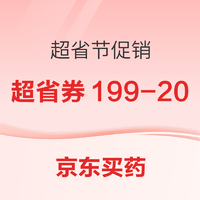 超省节促销

超省券 199-20

京东买药